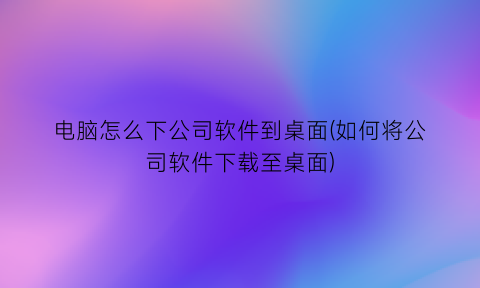 电脑怎么下公司软件到桌面(如何将公司软件下载至桌面)